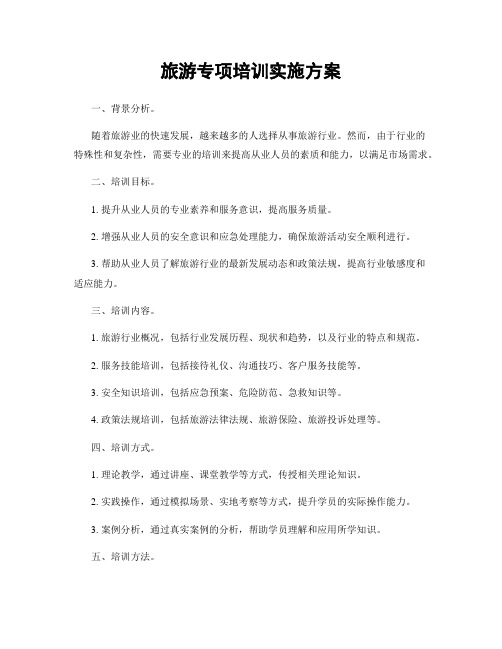 旅游专项培训实施方案

一、背景分析。

随着旅游业的快速发展，越来越多的人选择从事旅游行业。然而，由于行业的特殊性和复杂性，需要专业的培训来提高从业人员的素质和能力，以满足市场需求。

二、培训目标。

1. 提升从业人员的专业素养和服务意识，提高服务质量。

2. 增强从业人员的安全意识和应急处理能力，确保旅游活动安全顺利进行。

3. 帮助从业人员了解旅游行业的最新发展动态和政策法规，提高行业敏感度和适应能力。

三、培训内容。

1. 旅游行业概况，包括行业发展历程、现状和趋势，以及行业的特点和规范。

2. 服务技能培训，包括接待礼仪、沟通技巧、客户服务技能等。

3. 安全知识培训，包括应急预案、危险防范、急救知识等。

4. 政策法规培训，包括旅游法律法规、旅游保险、旅游投诉处理等。

四、培训方式。

1. 理论教学，通过讲座、课堂教学等方式，传授相关理论知识。

2. 实践操作，通过模拟场景、实地考察等方式，提升学员的实际操作能力。

3. 案例分析，通过真实案例的分析，帮助学员理解和应用所学知识。

五、培训方法。